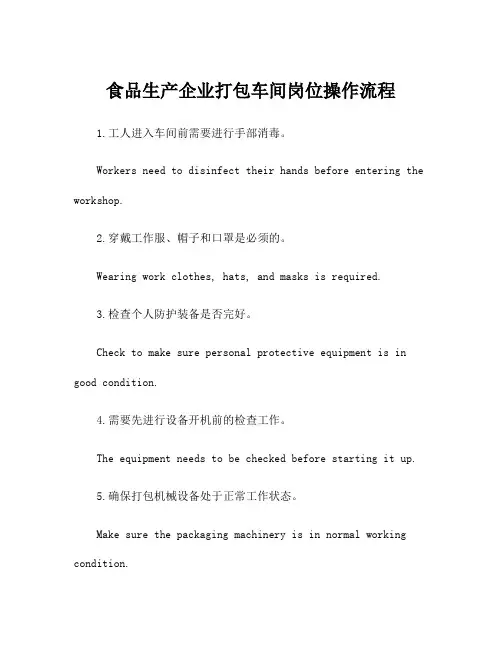 食品生产企业打包车间岗位操作流程

1.工人进入车间前需要进行手部消毒。

Workers need to disinfect their hands before entering the workshop.

2.穿戴工作服、帽子和口罩是必须的。

Wearing work clothes, hats, and masks is required.

3.检查个人防护装备是否完好。

Check to make sure personal protective equipment is in good condition.

4.需要先进行设备开机前的检查工作。

The equipment needs to be checked before starting it up.

5.确保打包机械设备处于正常工作状态。

Make sure the packaging machinery is in normal working condition.